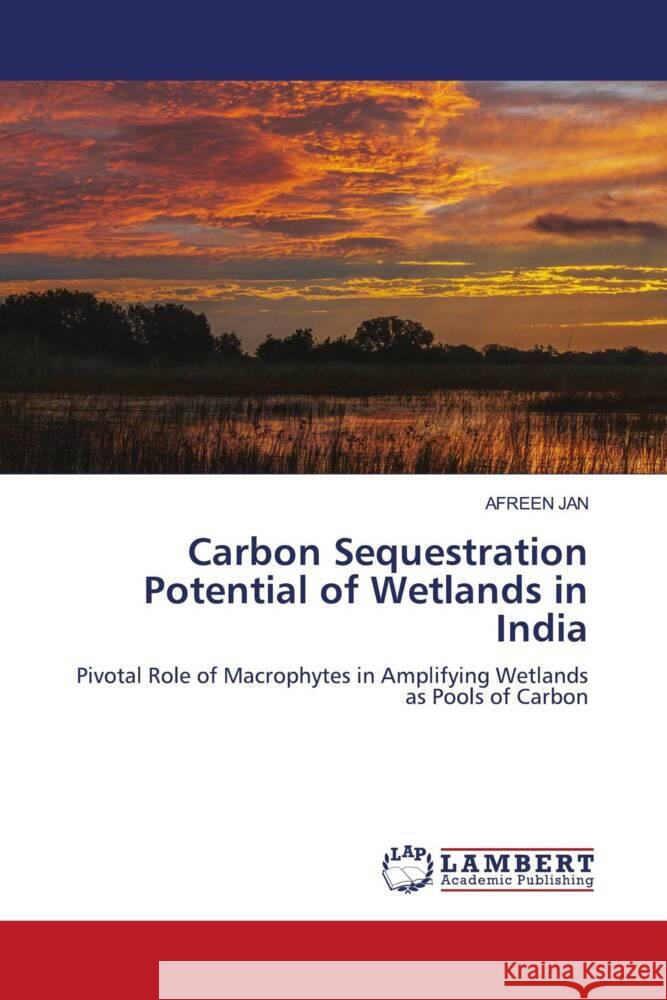 AFREEN JAN

Carbon Sequestration Potential of Wetlands in India

Pivotal Role of Macrophytes in Amplifying Wetlands as Pools of Carbon

LAP LAMBERT Academic Publishing